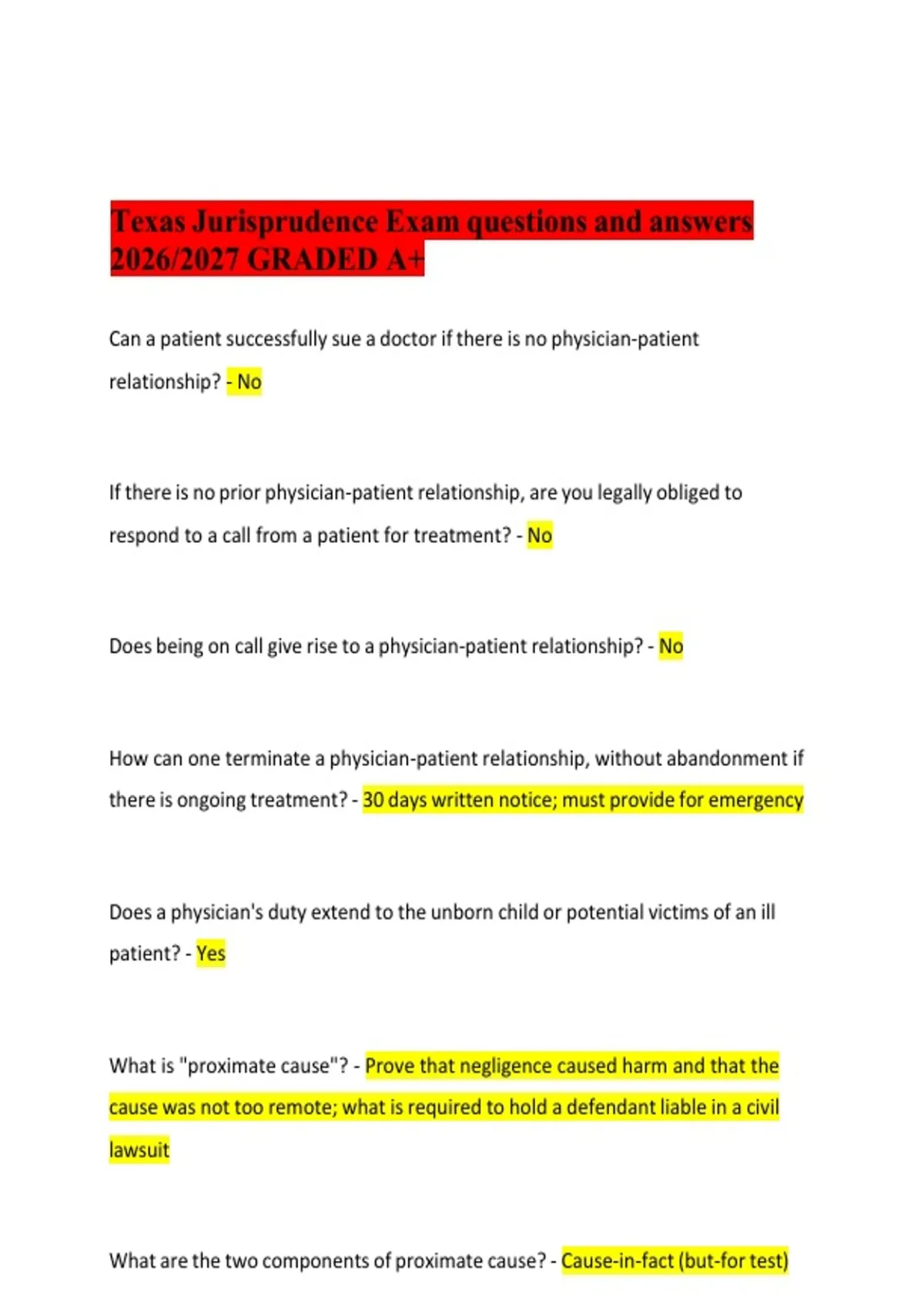 Texas Jurisprudence Exam questions and answers 2026/2027 GRADED A+

Can a patient successfully sue a doctor if there is no physician-patient relationship? - No

If there is no prior physician-patient relationship, are you legally obliged to respond to a call from a patient for treatment? - No

Does being on call give rise to a physician-patient relationship? - No

How can one terminate a physician-patient relationship, without abandonment if there is ongoing treatment? - 30 days written notice; must provide for emergency

Does a physician's duty extend to the unborn child or potential victims of an ill patient? - Yes

What is "proximate cause"? - Prove that negligence caused harm and that the cause was not too remote; what is required to hold a defendant liable in a civil lawsuit

What are the two components of proximate cause? - Cause-in-fact (but-for test)